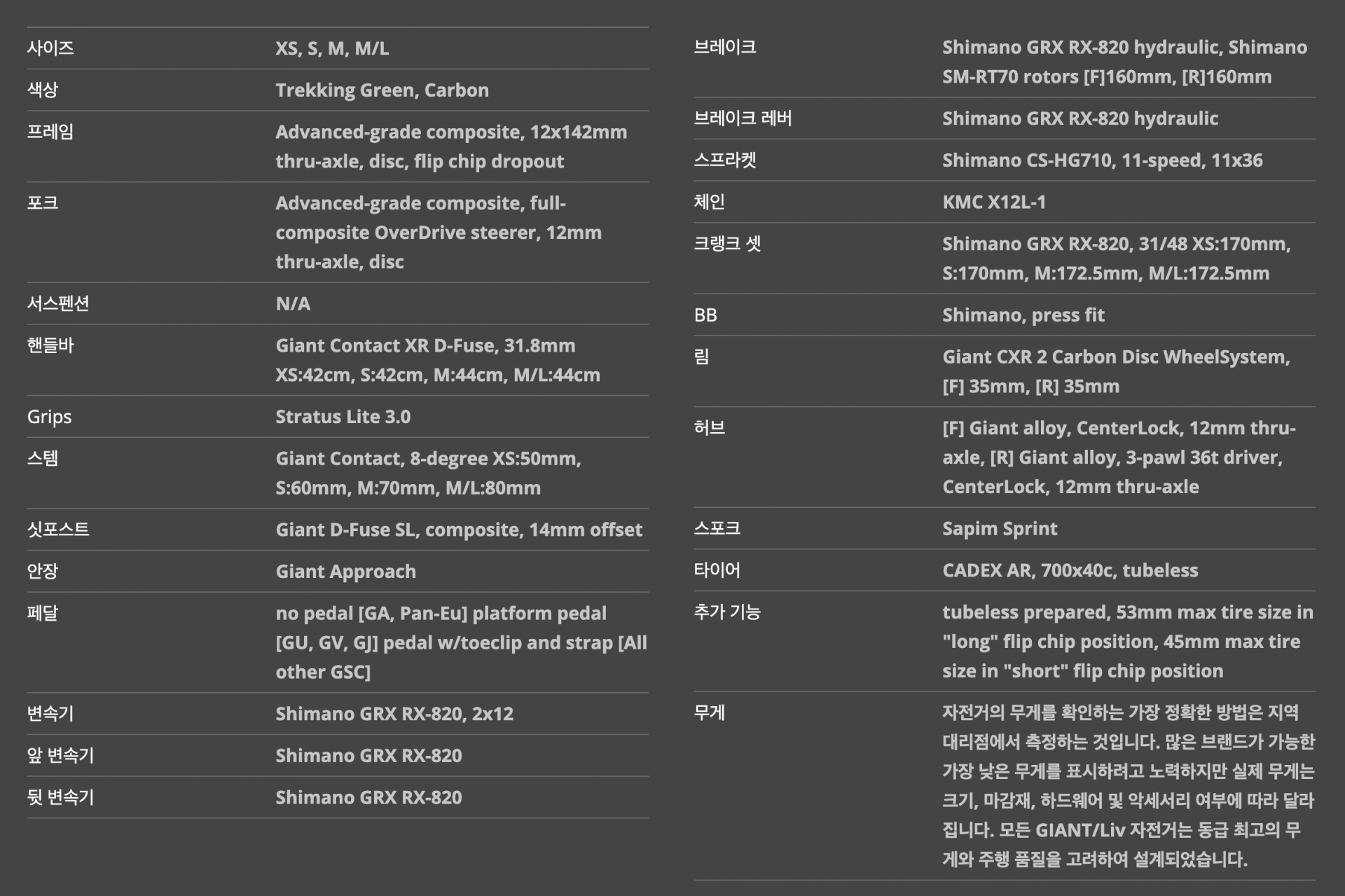 | | |
|---|---|
| 사이즈 | XS, S, M, M/L |
| 색상 | Trekking Green, Carbon |
| 프레임 | Advanced-grade composite, 12x142mm thru-axle, disc, flip chip dropout |
| 포크 | Advanced-grade composite, full-composite OverDrive steerer, 12mm thru-axle, disc |
| 서스펜션 | N/A |
| 핸들바 | Giant Contact XR D-Fuse, 31.8mm XS:42cm, S:42cm, M:44cm, M/L:44cm |
| Grips | Stratus Lite 3.0 |
| 스템 | Giant Contact, 8-degree XS:50mm, S:60mm, M:70mm, M/L:80mm |
| 싯포스트 | Giant D-Fuse SL, composite, 14mm offset |
| 안장 | Giant Approach |
| 페달 | no pedal [GA, Pan-Eu] platform pedal [GU, GV, GJ] pedal w/toeclip and strap [All other GSC] |
| 변속기 | Shimano GRX RX-820, 2x12 |
| 앞 변속기 | Shimano GRX RX-820 |
| 뒷 변속기 | Shimano GRX RX-820 |

| | |
|---|---|
| 브레이크 | Shimano GRX RX-820 hydraulic, Shimano SM-RT70 rotors [F]160mm, [R]160mm |
| 브레이크 레버 | Shimano GRX RX-820 hydraulic |
| 스프라켓 | Shimano CS-HG710, 11-speed, 11x36 |
| 체인 | KMC X12L-1 |
| 크랭크 셋 | Shimano GRX RX-820, 31/48 XS:170mm, S:170mm, M:172.5mm, M/L:172.5mm |
| BB | Shimano, press fit |
| 림 | Giant CXR 2 Carbon Disc WheelSystem, [F] 35mm, [R] 35mm |
| 허브 | [F] Giant alloy, CenterLock, 12mm thru-axle, [R] Giant alloy, 3-pawl 36t driver, CenterLock, 12mm thru-axle |
| 스포크 | Sapim Sprint |
| 타이어 | CADEX AR, 700x40c, tubeless |
| 추가 기능 | tubeless prepared, 53mm max tire size in "long" flip chip position, 45mm max tire size in "short" flip chip position |
| 무게 | 자전거의 무게를 확인하는 가장 정확한 방법은 지역 대리점에서 측정하는 것입니다. 많은 브랜드가 가능한 가장 낮은 무게를 표시하려고 노력하지만 실제 무게는 크기, 마감재, 하드웨어 및 악세서리 여부에 따라 달라집니다. 모든 GIANT/Liv 자전거는 동급 최고의 무게와 주행 품질을 고려하여 설계되었습니다. |